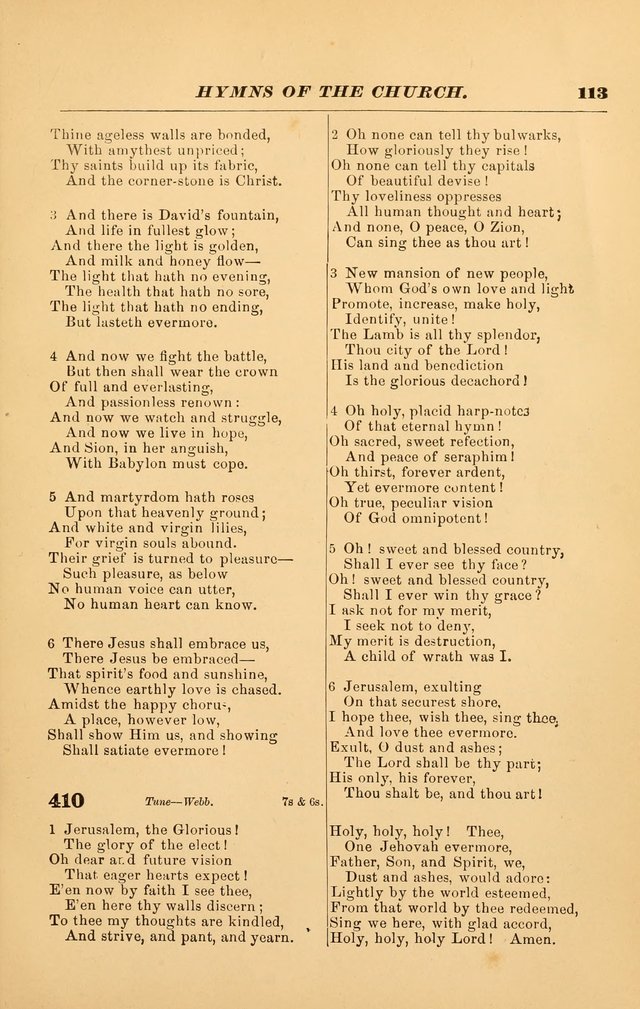 HYMNS OF THE CHURCH. 113

Thine ageless walls are bonded,
With amythest unpriced;
Thy saints build up its fabric,
And the corner-stone is Christ.

3 And there is David's fountain,
And life in fullest glow;
And there the light is golden,
And milk and honey flow—
The light that hath no evening,
The health that hath no sore,
The light that hath no ending,
But lasteth evermore.

4 And now we fight the battle,
But then shall wear the crown
Of full and everlasting,
And passionless renown:
And now we watch and struggle,
And now we live in hope,
And Sion, in her anguish,
With Babylon must cope.

5 And martyrdom hath roses
Upon that heavenly ground;
And white and virgin lilies,
For virgin souls abound.
Their grief is turned to pleasure—
Such pleasure, as below
No human voice can utter,
No human heart can know.

6 There Jesus shall embrace us,
There Jesus be embraced—
That spirit's food and sunshine,
Whence earthly love is chased.
Amidst the happy chorus,
A place, however low,
Shall show Him us, and showing
Shall satiate evermore!

410 Tune—Webb. 7s & 6s.

1 Jerusalem, the Glorious!
The glory of the elect!
Oh dear and future vision
That eager hearts expect!
E'en now by faith I see thee,
E'en here thy walls discern;
To thee my thoughts are kindled,
And strive, and pant, and yearn.

2 Oh none can tell thy bulwarks,
How gloriously they rise!
Oh none can tell thy capitals
Of beautiful devise!
Thy loveliness oppresses
All human thought and heart;
And none, O peace, O Zion,
Can sing thee as thou art!

3 New mansion of new people,
Whom God's own love and light
Promote, increase, make holy,
Identify, unite!
The Lamb is all thy splendor,
Thou city of the Lord!
His land and benediction
Is the glorious decachord!

4 Oh holy, placid harp-notes
Of that eternal hymn!
Oh sacred, sweet refection,
And peace of seraphim!
Oh thirst, forever ardent,
Yet evermore content!
Oh true, peculiar vision
Of God omnipotent!

5 Oh! sweet and blessed country,
Shall I ever see thy face?
Oh! sweet and blessed country,
Shall I ever win thy grace?
I ask not for my merit,
I seek not to deny,
My merit is destruction,
A child of wrath was I.

6 Jerusalem, exulting
On that securest shore,
I hope thee, wish thee, sing thee,
And love thee evermore.
Exult, O dust and ashes;
The Lord shall be thy part;
His only, his forever,
Thou shalt be, and thou art!

Holy, holy, holy! Thee,
One Jehovah evermore,
Father, Son, and Spirit, we,
Dust and ashes, would adore:
Lightly by the world esteemed,
From that world by thee redeemed,
Sing we here, with glad accord,
Holy, holy, holy Lord! Amen.